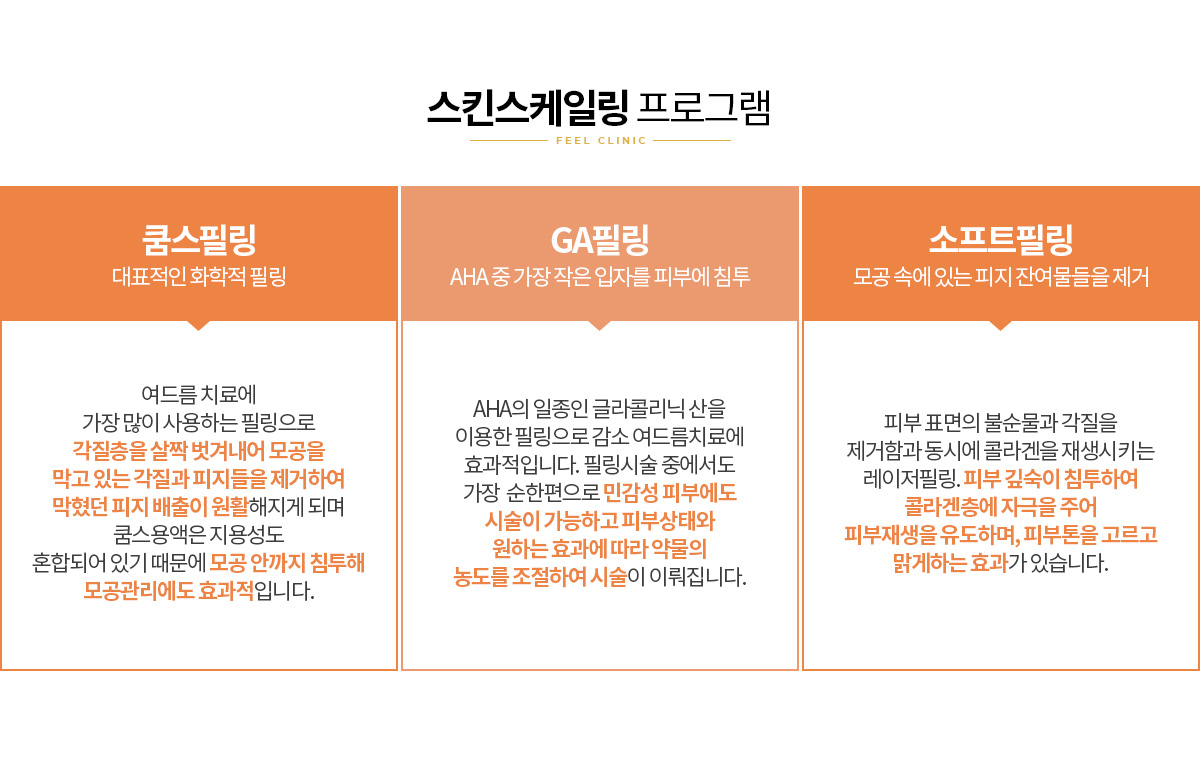 스킨스케일링 프로그램
FEEL CLINIC

쿰스필링
대표적인 화학적 필링

여드름 치료에 가장 많이 사용하는 필링으로 각질층을 살짝 벗겨내어 모공을 막고 있는 각질과 피지들을 제거하여 막혔던 피지 배출이 원활해지게 되며 쿰스용액은 지용성도 혼합되어 있기 때문에 모공 안까지 침투해 모공관리에도 효과적입니다.

GA필링
AHA 중 가장 작은 입자를 피부에 침투

AHA의 일종인 글라콜리닉 산을 이용한 필링으로 감소 여드름치료에 효과적입니다. 필링시술 중에서도 가장 순한편으로 민감성 피부에도 시술이 가능하고 피부상태와 원하는 효과에 따라 약물의 농도를 조절하여 시술이 이뤄집니다.

소프트필링
모공 속에 있는 피지 잔여물들을 제거

피부 표면의 불순물과 각질을 제거함과 동시에 콜라겐을 재생시키는 레이저필링. 피부 깊숙이 침투하여 콜라겐층에 자극을 주어 피부재생을 유도하며, 피부톤을 고르고 맑게하는 효과가 있습니다.